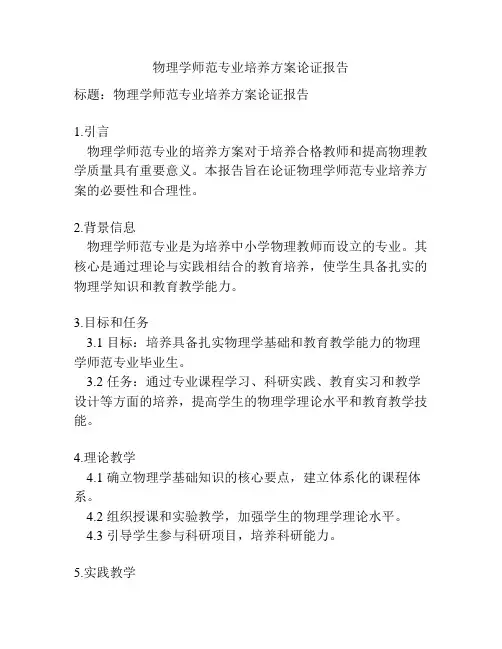 物理学师范专业培养方案论证报告

标题：物理学师范专业培养方案论证报告

1.引言

物理学师范专业的培养方案对于培养合格教师和提高物理教学质量具有重要意义。本报告旨在论证物理学师范专业培养方案的必要性和合理性。

2.背景信息

物理学师范专业是为培养中小学物理教师而设立的专业。其核心是通过理论与实践相结合的教育培养，使学生具备扎实的物理学知识和教育教学能力。

3.目标和任务

3.1 目标：培养具备扎实物理学基础和教育教学能力的物理学师范专业毕业生。

3.2 任务：通过专业课程学习、科研实践、教育实习和教学设计等方面的培养，提高学生的物理学理论水平和教育教学技能。

4.理论教学

4.1 确立物理学基础知识的核心要点，建立体系化的课程体系。

4.2 组织授课和实验教学，加强学生的物理学理论水平。

4.3 引导学生参与科研项目，培养科研能力。

5.实践教学